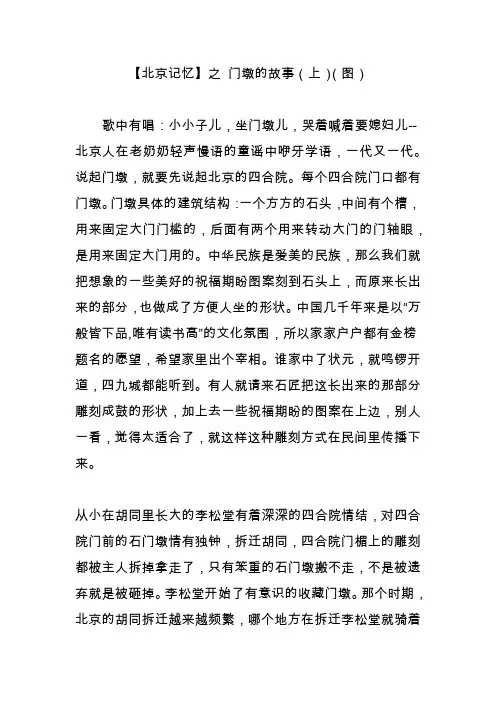 【北京记忆】之 门墩的故事（上）(图)

歌中有唱：小小子儿，坐门墩儿，哭着喊着要媳妇儿--北京人在老奶奶轻声慢语的童谣中咿牙学语，一代又一代。说起门墩，就要先说起北京的四合院。每个四合院门口都有门墩。门墩具体的建筑结构：一个方方的石头，中间有个槽，用来固定大门门槛的，后面有两个用来转动大门的门轴眼，是用来固定大门用的。中华民族是爱美的民族，那么我们就把想象的一些美好的祝福期盼图案刻到石头上，而原来长出来的部分，也做成了方便人坐的形状。中国几千年来是以"万般皆下品,唯有读书高"的文化氛围，所以家家户户都有金榜题名的愿望，希望家里出个宰相。谁家中了状元，就鸣锣开道，四九城都能听到。有人就请来石匠把这长出来的那部分雕刻成鼓的形状，加上去一些祝福期盼的图案在上边，别人一看，觉得太适合了，就这样这种雕刻方式在民间里传播下来。

从小在胡同里长大的李松堂有着深深的四合院情结，对四合院门前的石门墩情有独钟，拆迁胡同，四合院门楣上的雕刻都被主人拆掉拿走了，只有笨重的石门墩搬不走，不是被遗弃就是被砸掉。李松堂开始了有意识的收藏门墩。那个时期，北京的胡同拆迁越来越频繁，哪个地方在拆迁李松堂就骑着